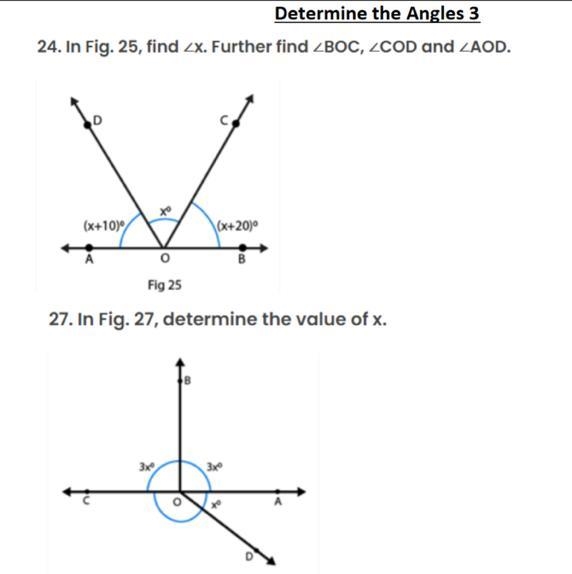 Determine the Angles 3

24. In Fig. 25, find $\angle x$. Further find $\angle BOC$, $\angle COD$ and $\angle AOD$.

D

C

$x^\circ$

$(x+10)^\circ$

$(x+20)^\circ$

A

O

B

Fig 25

27. In Fig. 27, determine the value of x.

B

$3x^\circ$

$3x^\circ$

C

O

$x^\circ$

A

D